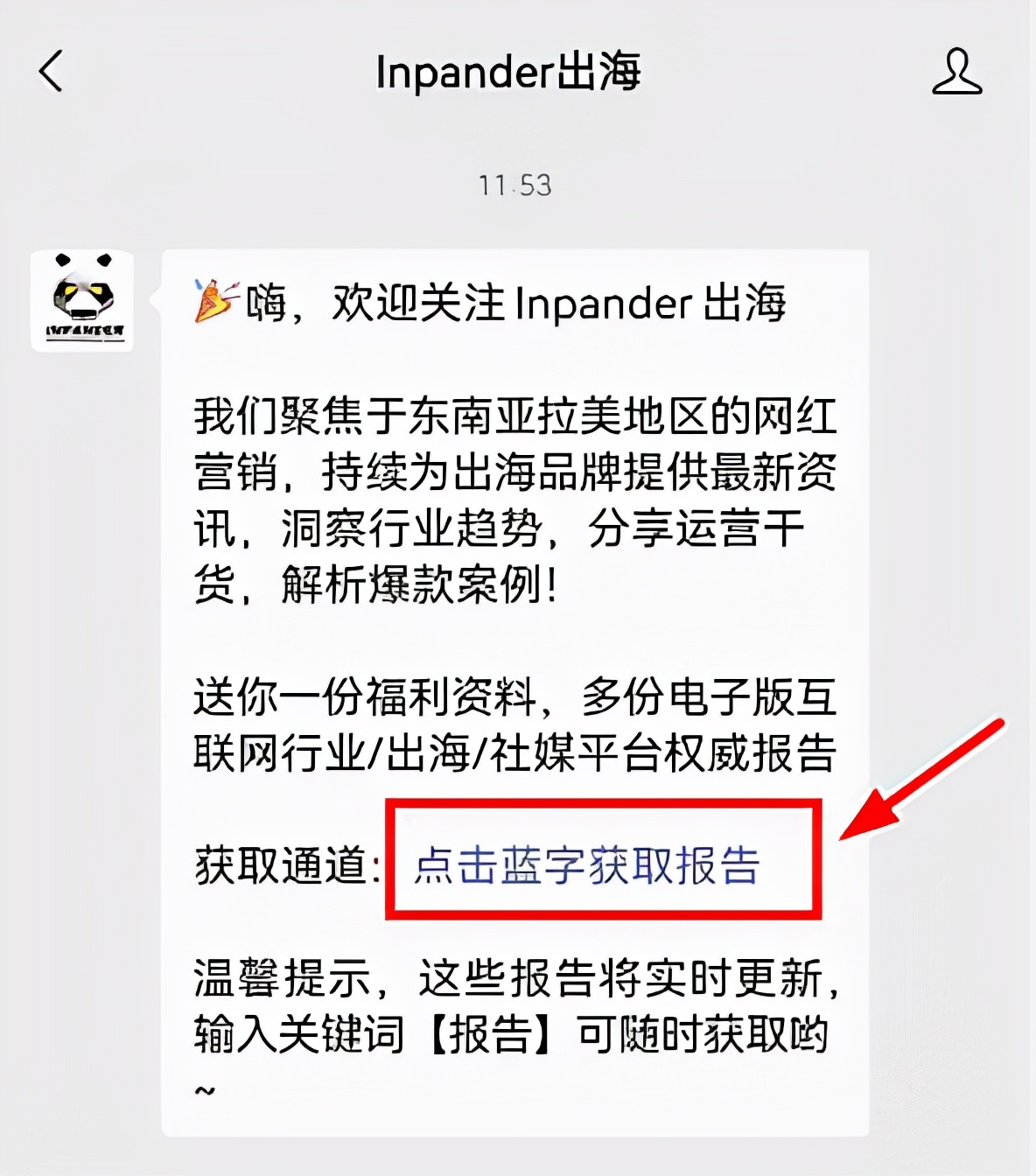 Inpander出海

11:53

INPANDER

嗨，欢迎关注 Inpander 出海

我们聚焦于东南亚拉美地区的网红营销，持续为出海品牌提供最新资讯，洞察行业趋势，分享运营干货，解析爆款案例！

送你一份福利资料，多份电子版互联网行业/出海/社媒平台权威报告

获取通道：点击蓝字获取报告

温馨提示，这些报告将实时更新，输入关键词【报告】可随时获取哟~